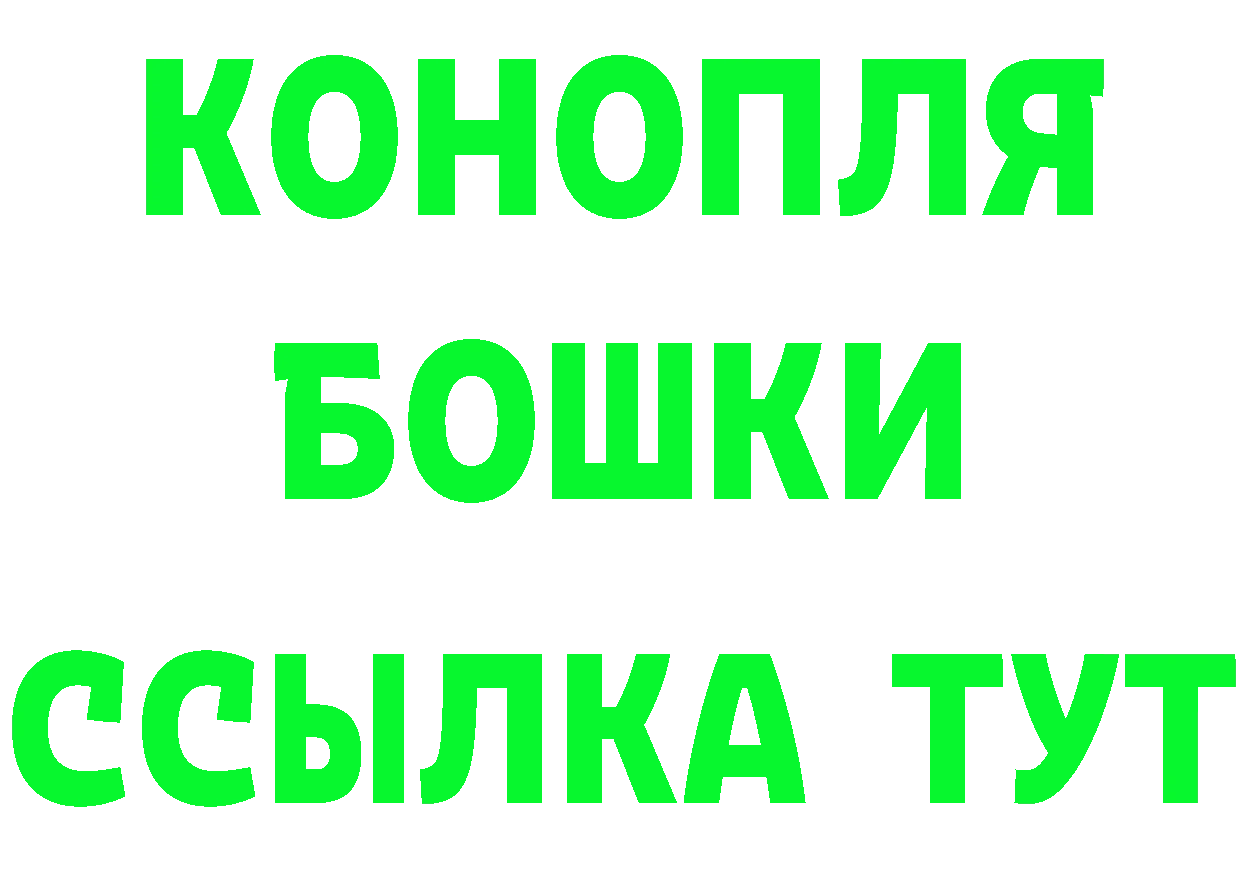 КОНОПЛЯ
БОШКИ
ССЫЛКА ТУТ